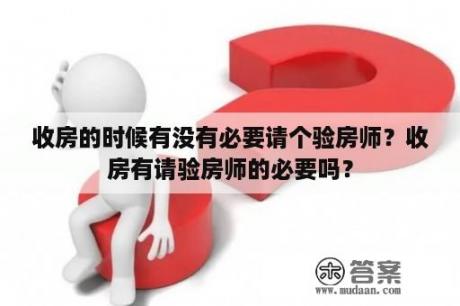 收房的时候有没有必要请个验房师？收房有请验房师的必要吗？

木 答案
www.mudaan.com